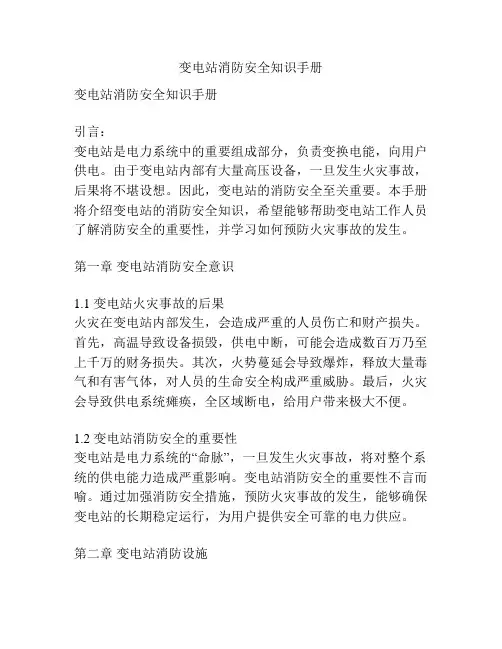 变电站消防安全知识手册

变电站消防安全知识手册

引言：
变电站是电力系统中的重要组成部分，负责变换电能，向用户供电。由于变电站内部有大量高压设备，一旦发生火灾事故，后果将不堪设想。因此，变电站的消防安全至关重要。本手册将介绍变电站的消防安全知识，希望能够帮助变电站工作人员了解消防安全的重要性，并学习如何预防火灾事故的发生。

第一章 变电站消防安全意识

1.1 变电站火灾事故的后果
火灾在变电站内部发生，会造成严重的人员伤亡和财产损失。首先，高温导致设备损毁，供电中断，可能会造成数百万乃至上千万的财务损失。其次，火势蔓延会导致爆炸，释放大量毒气和有害气体，对人员的生命安全构成严重威胁。最后，火灾会导致供电系统瘫痪，全区域断电，给用户带来极大不便。

1.2 变电站消防安全的重要性
变电站是电力系统的“命脉”，一旦发生火灾事故，将对整个系统的供电能力造成严重影响。变电站消防安全的重要性不言而喻。通过加强消防安全措施，预防火灾事故的发生，能够确保变电站的长期稳定运行，为用户提供安全可靠的电力供应。

第二章 变电站消防设施